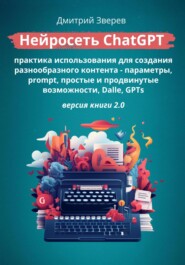 Дмитрий Зверев

Нейросеть ChatGPT

практика использования для создания разнообразного контента - параметры, prompt, простые и продвинутые возможности, Dalle, GPTs

версия книги 2.0

G